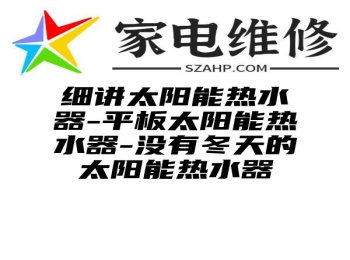 家电维修
SZAHP.COM

细讲太阳能热水器-平板太阳能热水器-没有冬天的太阳能热水器